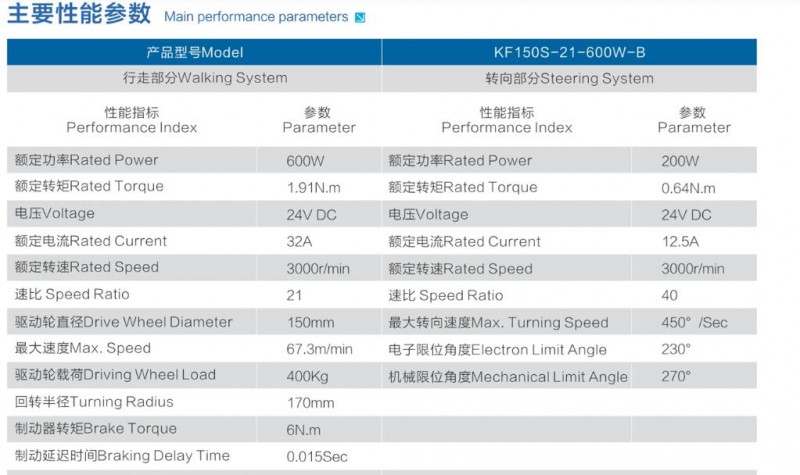 主要性能参数 Main performance parameters

| 产品型号Model | | KF150S-21-600W-B | |
|---|---|---|---|
| 行走部分Walking System | | 转向部分Steering System | |
| 性能指标 Performance Index | 参数 Parameter | 性能指标 Performance Index | 参数 Parameter |
| 额定功率Rated Power | 600W | 额定功率Rated Power | 200W |
| 额定转矩Rated Torque | 1.91N.m | 额定转矩Rated Torque | 0.64N.m |
| 电压Voltage | 24V DC | 电压Voltage | 24V DC |
| 额定电流Rated Current | 32A | 额定电流Rated Current | 12.5A |
| 额定转速Rated Speed | 3000r/min | 额定转速Rated Speed | 3000r/min |
| 速比 Speed Ratio | 21 | 速比 Speed Ratio | 40 |
| 驱动轮直径Drive Wheel Diameter | 150mm | 最大转向速度Max. Turning Speed | 450° /Sec |
| 最大速度Max. Speed | 67.3m/min | 电子限位角度Electron Limit Angle | 230° |
| 驱动轮载荷Driving Wheel Load | 400Kg | 机械限位角度Mechanical Limit Angle | 270° |
| 回转半径Turning Radius | 170mm | | |
| 制动器转矩Brake Torque | 6N.m | | |
| 制动延迟时间Braking Delay Time | 0.015Sec | | |